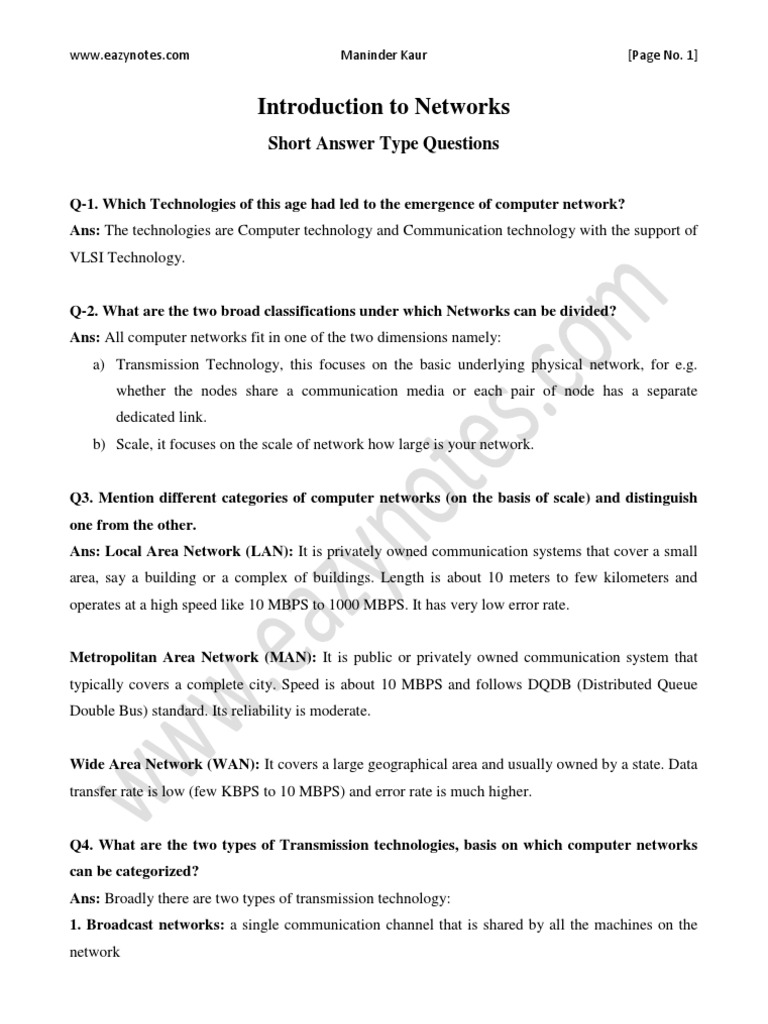 www.eazynotes.com Maninder Kaur [Page No. 1]

Introduction to Networks

Short Answer Type Questions

Q-1. Which Technologies of this age had led to the emergence of computer network?
Ans: The technologies are Computer technology and Communication technology with the support of VLSI Technology.

Q-2. What are the two broad classifications under which Networks can be divided?
Ans: All computer networks fit in one of the two dimensions namely:
a) Transmission Technology, this focuses on the basic underlying physical network, for e.g. whether the nodes share a communication media or each pair of node has a separate dedicated link.
b) Scale, it focuses on the scale of network how large is your network.

Q3. Mention different categories of computer networks (on the basis of scale) and distinguish one from the other.
Ans: Local Area Network (LAN): It is privately owned communication systems that cover a small area, say a building or a complex of buildings. Length is about 10 meters to few kilometers and operates at a high speed like 10 MBPS to 1000 MBPS. It has very low error rate.

Metropolitan Area Network (MAN): It is public or privately owned communication system that typically covers a complete city. Speed is about 10 MBPS and follows DQDB (Distributed Queue Double Bus) standard. Its reliability is moderate.

Wide Area Network (WAN): It covers a large geographical area and usually owned by a state. Data transfer rate is low (few KBPS to 10 MBPS) and error rate is much higher.

Q4. What are the two types of Transmission technologies, basis on which computer networks can be categorized?
Ans: Broadly there are two types of transmission technology:
1. Broadcast networks: a single communication channel that is shared by all the machines on the network

www.eazynotes.com